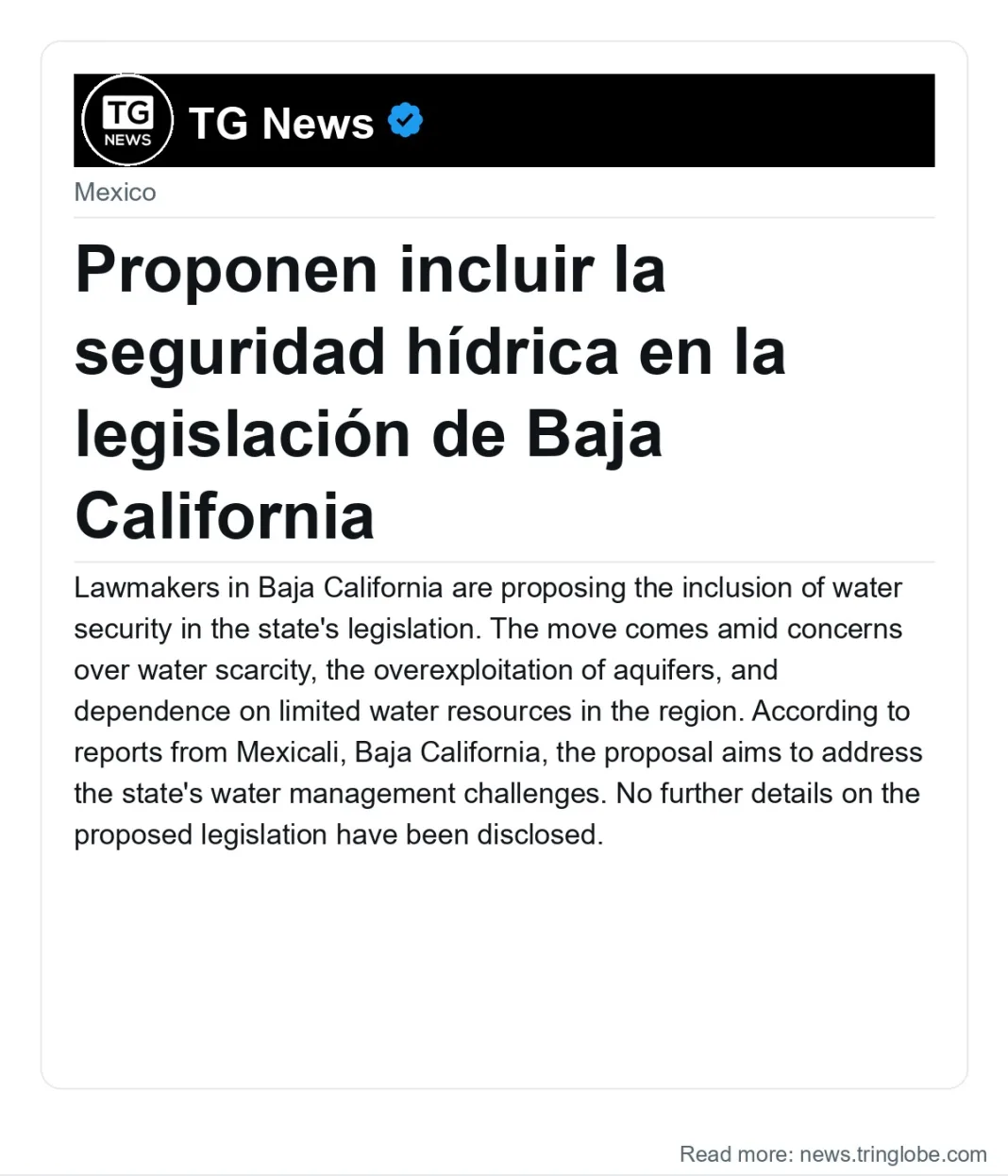 TG NEWS

TG News

Mexico

Proponen incluir la seguridad hídrica en la legislación de Baja California

Lawmakers in Baja California are proposing the inclusion of water security in the state's legislation. The move comes amid concerns over water scarcity, the overexploitation of aquifers, and dependence on limited water resources in the region. According to reports from Mexicali, Baja California, the proposal aims to address the state's water management challenges. No further details on the proposed legislation have been disclosed.

Read more: news.tringlobe.com